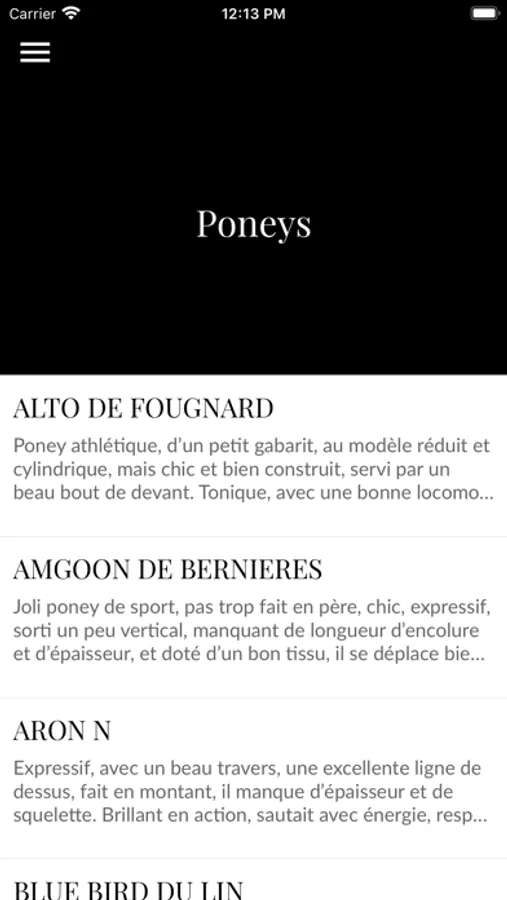 Carrier 12:13 PM

Poneys

ALTO DE FOUGNARD

Poney athlétique, d'un petit gabarit, au modèle réduit et cylindrique, mais chic et bien construit, servi par un beau bout de devant. Tonique, avec une bonne locomo...

AMGOON DE BERNIERES

Joli poney de sport, pas trop fait en père, chic, expressif, sorti un peu vertical, manquant de longueur d'encolure et d'épaisseur, et doté d'un bon tissu, il se déplace bie...

ARON N

Expressif, avec un beau travers, une excellente ligne de dessus, fait en montant, il manque d'épaisseur et de squelette. Brillant en action, sautait avec énergie, resp...

BLUE BIRD DU LIN